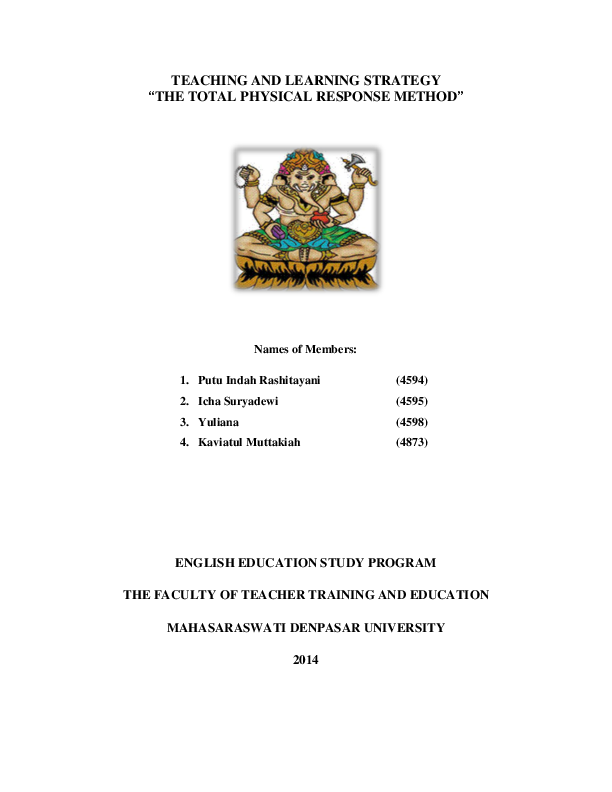 TEACHING AND LEARNING STRATEGY
“THE TOTAL PHYSICAL RESPONSE METHOD”

Names of Members:

1. Putu Indah Rashitayani (4594)
2. Icha Suryadewi (4595)
3. Yuliana (4598)
4. Kaviatul Muttakiah (4873)

ENGLISH EDUCATION STUDY PROGRAM

THE FACULTY OF TEACHER TRAINING AND EDUCATION

MAHASARASWATI DENPASAR UNIVERSITY

2014